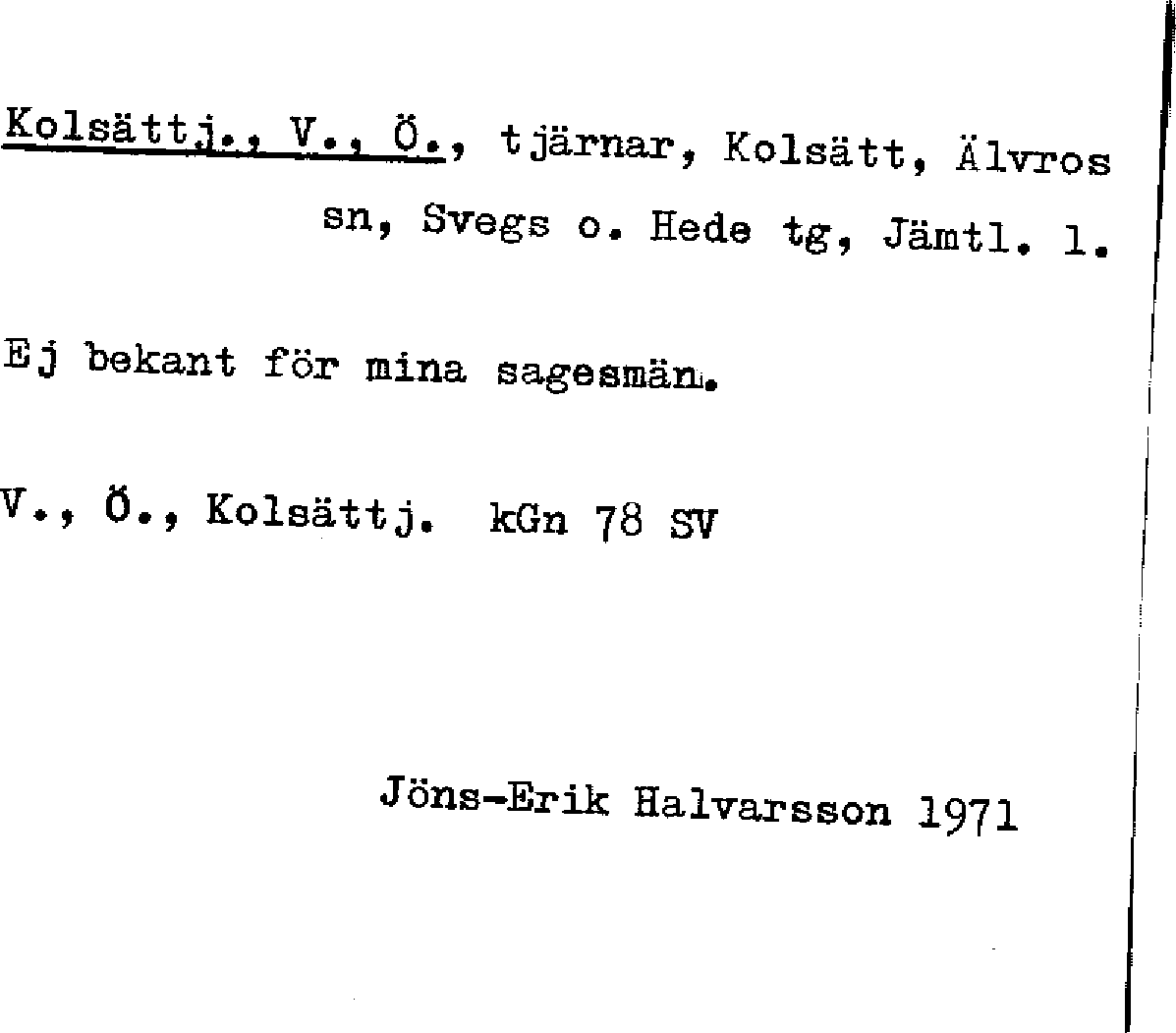 Kolsättj., V., Ö., tjärnar, Kolsätt, Älvros sn, Svegs o. Hede tg, Jämtl. l.

Ej bekant för mina sagesmän.

V., Ö., Kolsättj. kGn 78 SV

Jöns-Erik Halvarsson 1971